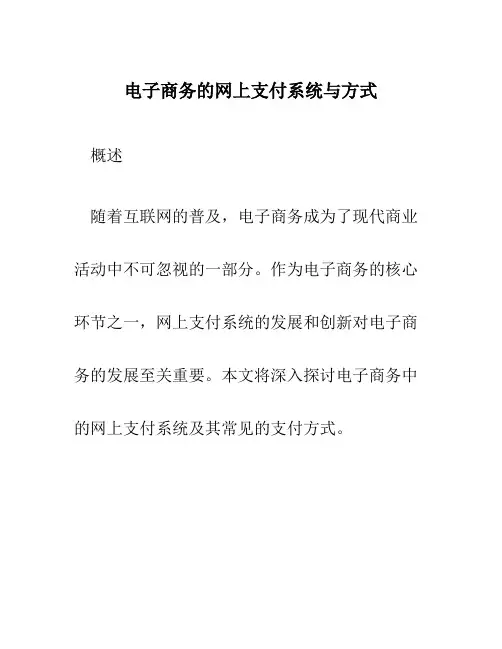 电子商务的网上支付系统与方式

概述

随着互联网的普及，电子商务成为了现代商业活动中不可忽视的一部分。作为电子商务的核心环节之一，网上支付系统的发展和创新对电子商务的发展至关重要。本文将深入探讨电子商务中的网上支付系统及其常见的支付方式。